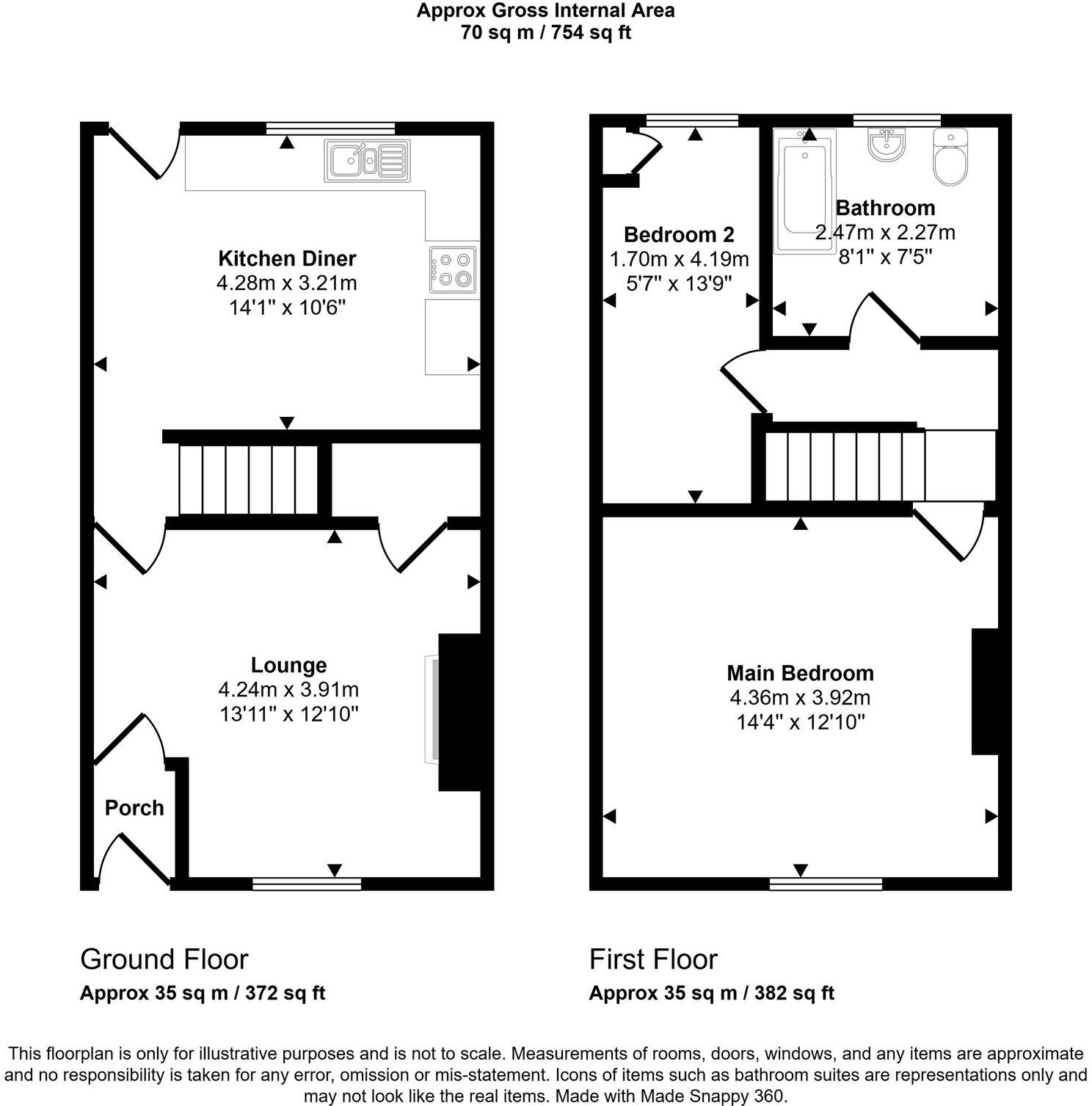 Approx Gross Internal Area
70 sq m / 754 sq ft

Kitchen Diner
4.28m x 3.21m
14'1" x 10'6"

Lounge
4.24m x 3.91m
13'11" x 12'10"

Porch

Bedroom 2
1.70m x 4.19m
5'7" x 13'9"

Bathroom
2.47m x 2.27m
8'1" x 7'5"

Main Bedroom
4.36m x 3.92m
14'4" x 12'10"

Ground Floor
Approx 35 sq m / 372 sq ft

First Floor
Approx 35 sq m / 382 sq ft

This floorplan is only for illustrative purposes and is not to scale. Measurements of rooms, doors, windows, and any items are approximate and no responsibility is taken for any error, omission or mis-statement. Icons of items such as bathroom suites are representations only and may not look like the real items. Made with Made Snappy 360.